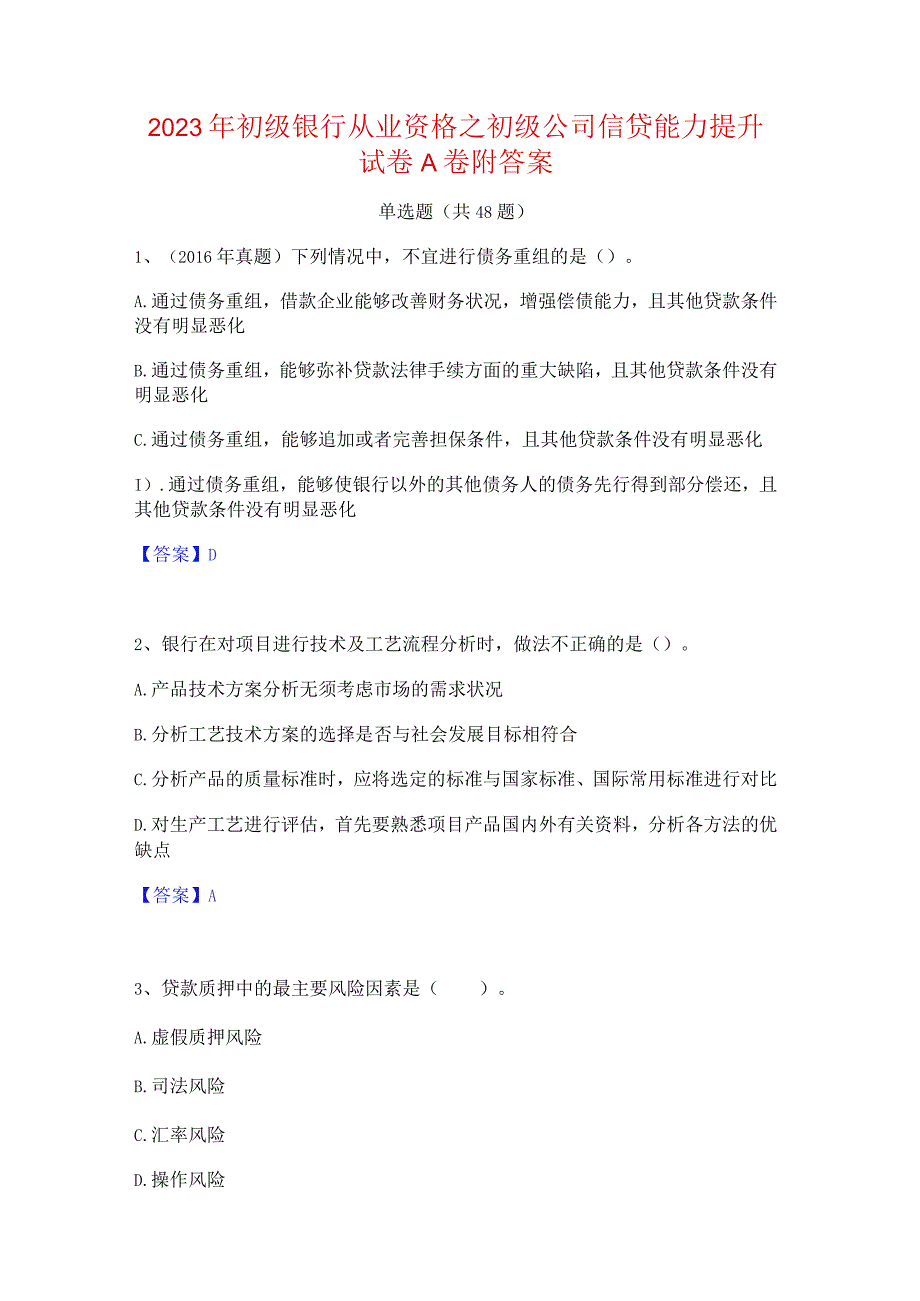 2023年初级银行从业资格之初级公司信贷能力提升试卷A卷附答案

单选题（共48题）

1、（2016年真题）下列情况中，不宜进行债务重组的是（）。

A.通过债务重组，借款企业能够改善财务状况，增强偿债能力，且其他贷款条件没有明显恶化

B.通过债务重组，能够弥补贷款法律手续方面的重大缺陷，且其他贷款条件没有明显恶化

C.通过债务重组，能够追加或者完善担保条件，且其他贷款条件没有明显恶化

I）.通过债务重组，能够使银行以外的其他债务人的债务先行得到部分偿还，且其他贷款条件没有明显恶化

【答案】D

2、银行在对项目进行技术及工艺流程分析时，做法不正确的是（）。

A.产品技术方案分析无须考虑市场的需求状况

B.分析工艺技术方案的选择是否与社会发展目标相符合

C.分析产品的质量标准时，应将选定的标准与国家标准、国际常用标准进行对比

D.对生产工艺进行评估，首先要熟悉项目产品国内外有关资料，分析各方法的优缺点

【答案】A

3、贷款质押中的最主要风险因素是（　　）。

A.虚假质押风险

B.司法风险

C.汇率风险

D.操作风险